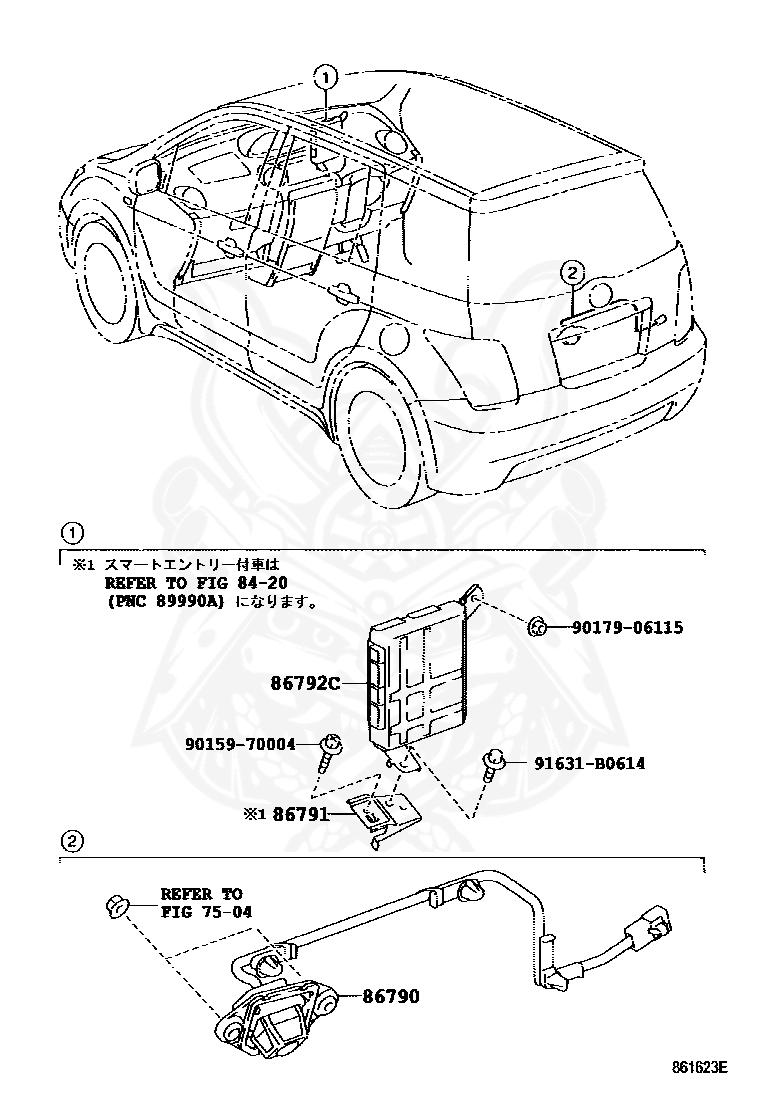 ①

②

①

※1 スマートエントリー付車は
REFER TO FIG 84-20
(PNC 89990A) になります。

90179-06115

86792C

90159-70004

91631-B0614

※1 86791

②

REFER TO
FIG 75-04

86790

861623E